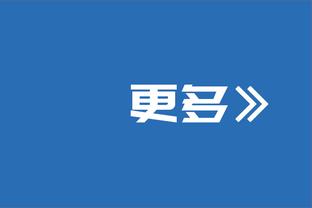 更多》